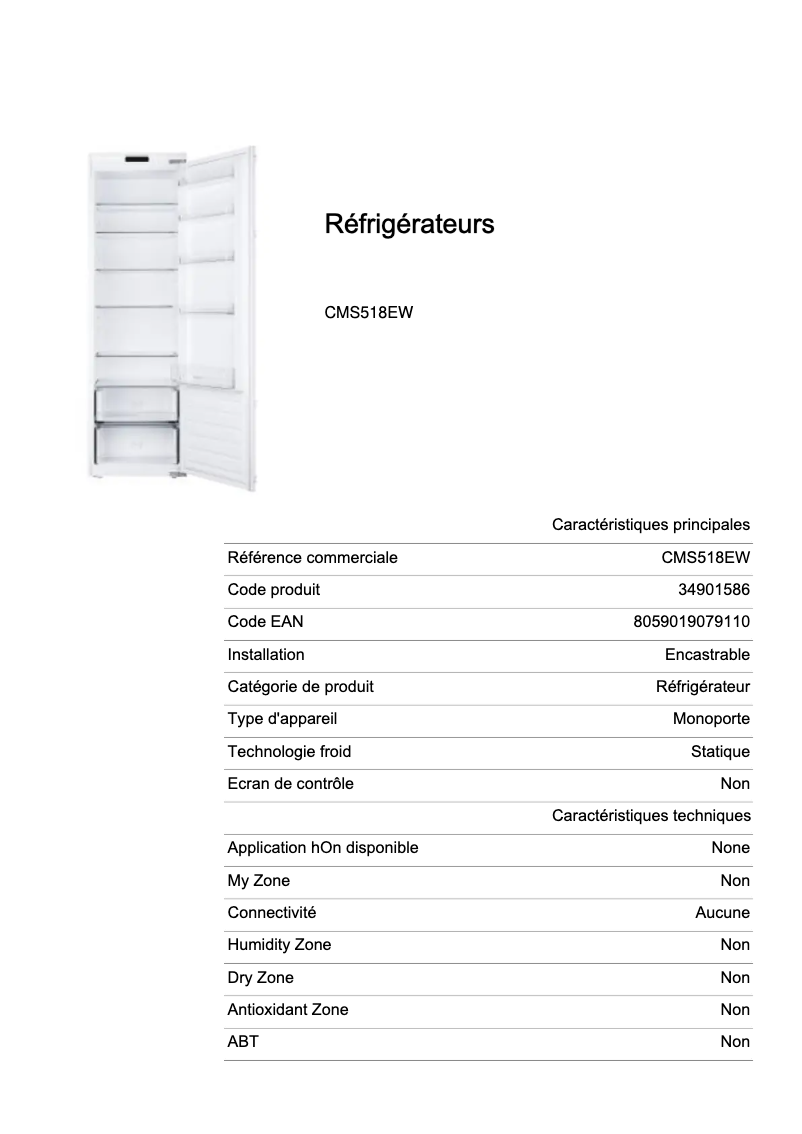 Réfrigérateurs

CMS518EW

| | Caractéristiques principales |
|---|---|
| Référence commerciale | CMS518EW |
| Code produit | 34901586 |
| Code EAN | 8059019079110 |
| Installation | Encastrable |
| Catégorie de produit | Réfrigérateur |
| Type d'appareil | Monoporte |
| Technologie froid | Statique |
| Ecran de contrôle | Non |
| | Caractéristiques techniques |
| Application hOn disponible | None |
| My Zone | Non |
| Connectivité | Aucune |
| Humidity Zone | Non |
| Dry Zone | Non |
| Antioxidant Zone | Non |
| ABT | Non |